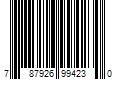 7 87926 99423 0